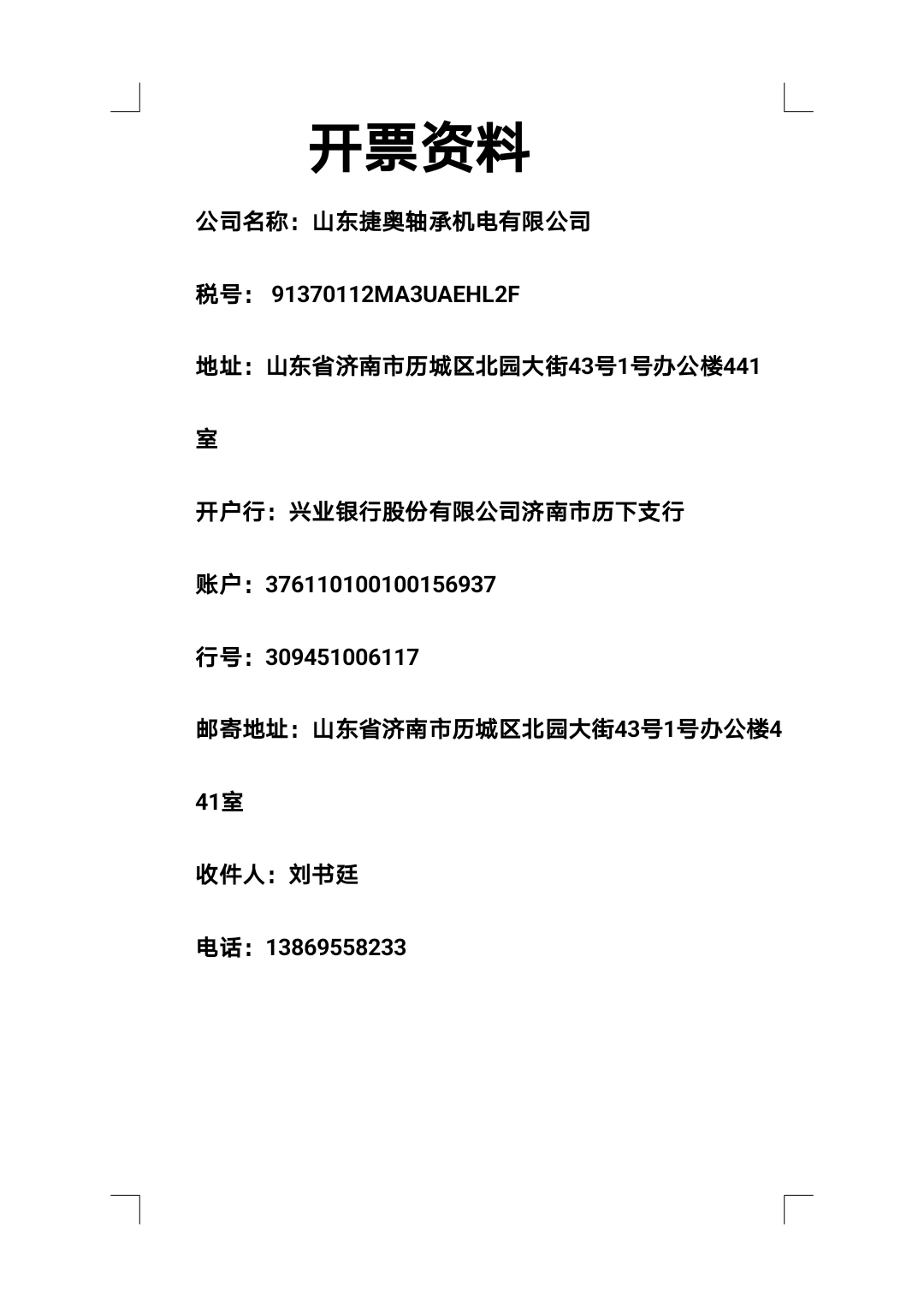 开票资料

公司名称：山东捷奥轴承机电有限公司

税号： 91370112MA3UAEHL2F

地址：山东省济南市历城区北园大街43号1号办公楼441室

开户行：兴业银行股份有限公司济南市历下支行

账户：376110100100156937

行号：309451006117

邮寄地址：山东省济南市历城区北园大街43号1号办公楼441室

收件人：刘书廷

电话：13869558233